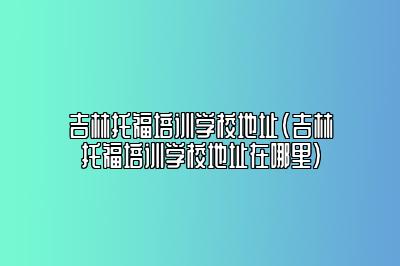 吉林托福培训学校地址(吉林托福培训学校地址在哪里)